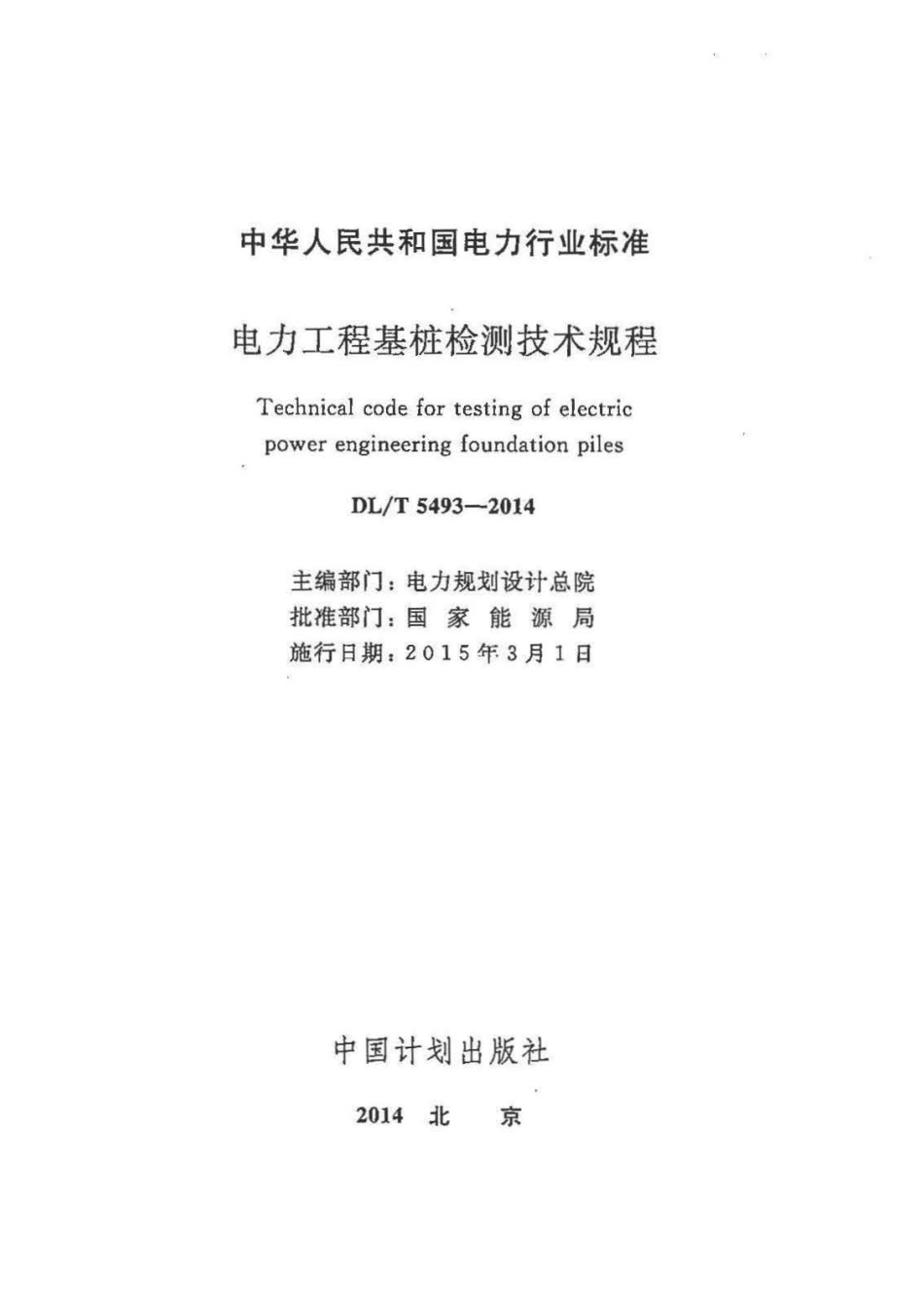 中华人民共和国电力行业标准

电力工程基桩检测技术规程

Technical code for testing of electric power engineering foundation piles

DL/T 5493—2014

主编部门：电力规划设计总院
批准部门：国 家 能 源 局
施行日期：2015年3月1日

中国计划出版社

2014 北 京